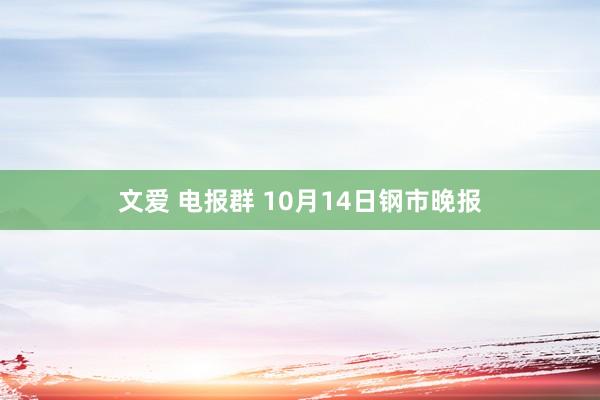 文爱 电报群 10月14日钢市晚报